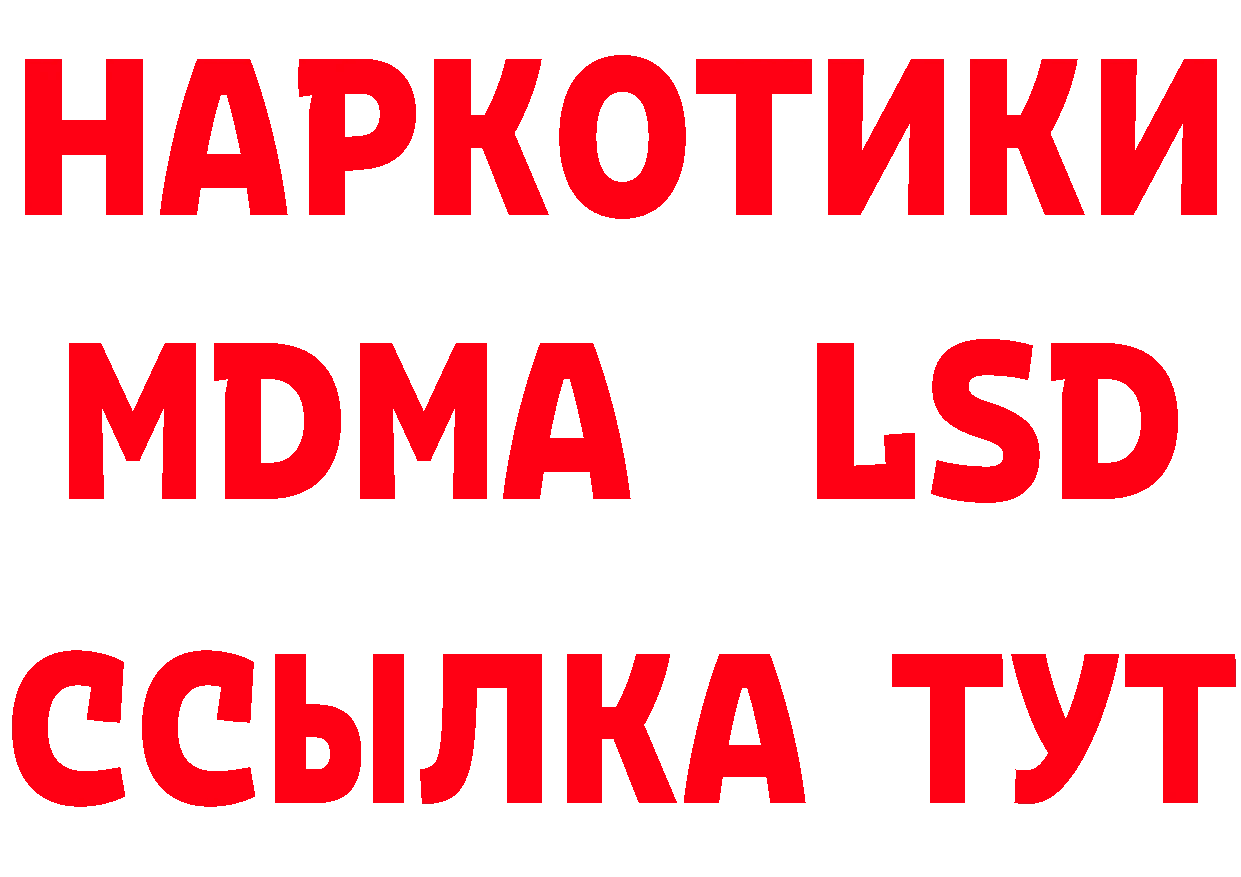 НАРКОТИКИ
MDMA LSD
ССЫЛКА ТУТ